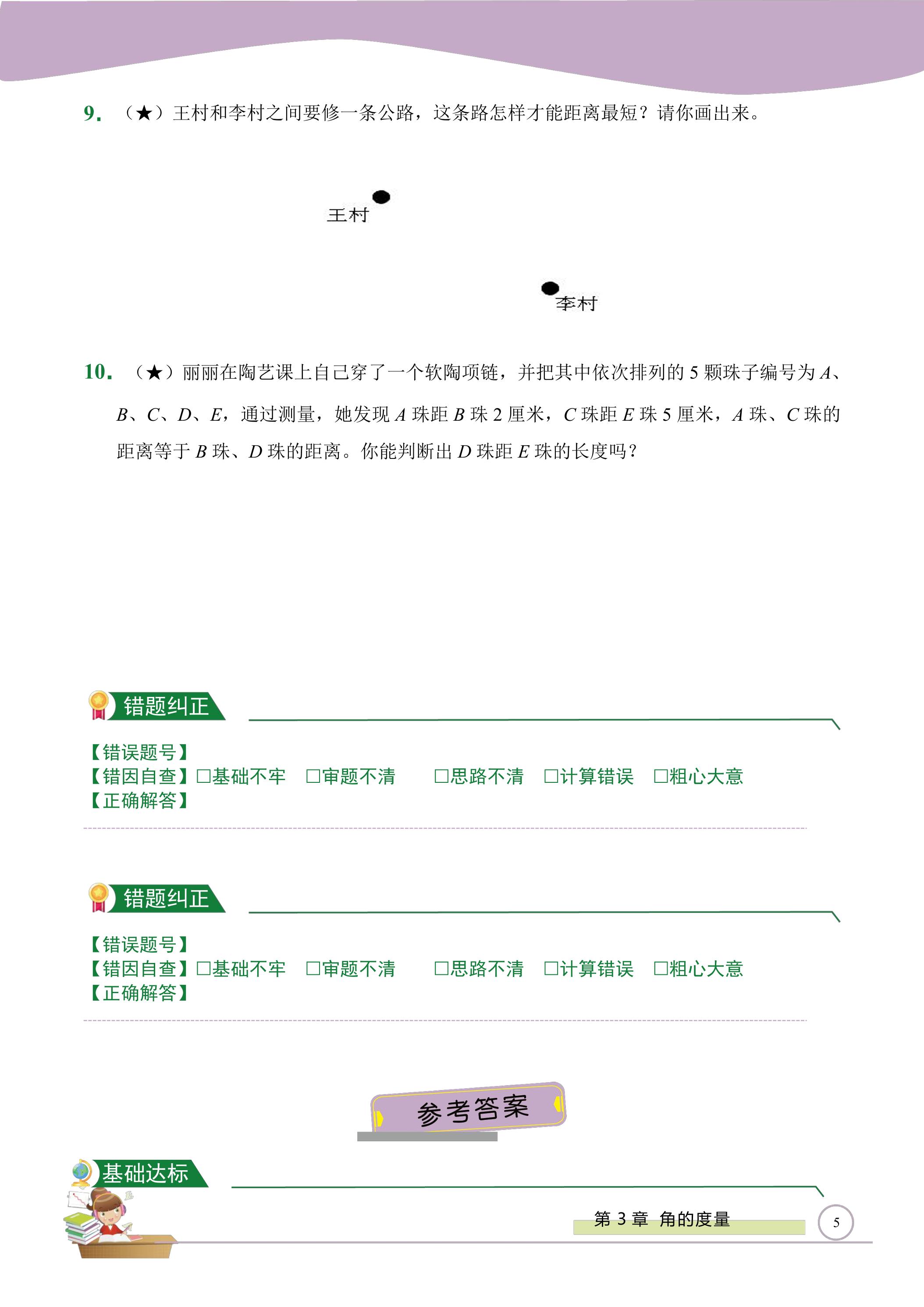 9.（★）王村和李村之间要修一条公路，这条路怎样才能距离最短？请你画出来。

王村

李村

10.（★）丽丽在陶艺课上自己穿了一个软陶项链，并把其中依次排列的5颗珠子编号为A、B、C、D、E，通过测量，她发现A珠距B珠2厘米，C珠距E珠5厘米，A珠、C珠的距离等于B珠、D珠的距离。你能判断出D珠距E珠的长度吗？

错题纠正

【错误题号】
【错因自查】☐基础不牢 ☐审题不清 ☐思路不清 ☐计算错误 ☐粗心大意
【正确解答】

错题纠正

【错误题号】
【错因自查】☐基础不牢 ☐审题不清 ☐思路不清 ☐计算错误 ☐粗心大意
【正确解答】

参考答案

基础达标

第3章 角的度量

5